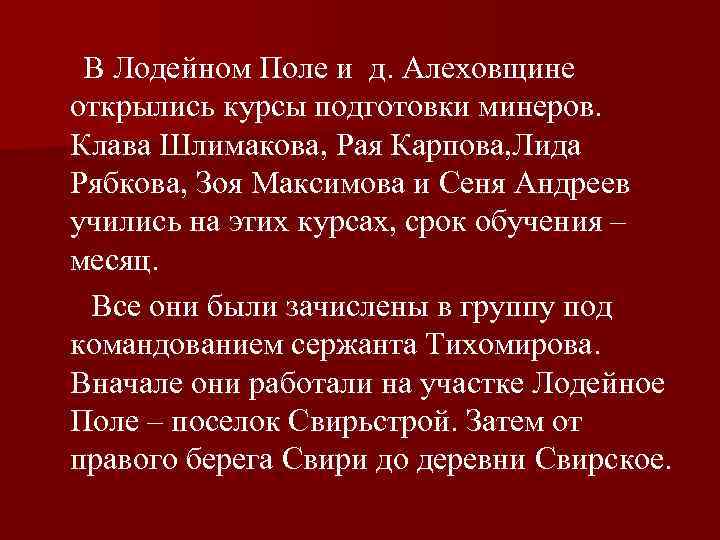 В Лодейном Поле и д. Алеховщине открылись курсы подготовки минеров. Клава Шлимакова, Рая Карпова,Лида Рябкова, Зоя Максимова и Сеня Андреев учились на этих курсах, срок обучения – месяц.

Все они были зачислены в группу под командованием сержанта Тихомирова. Вначале они работали на участке Лодейное Поле – поселок Свирьстрой. Затем от правого берега Свири до деревни Свирское.